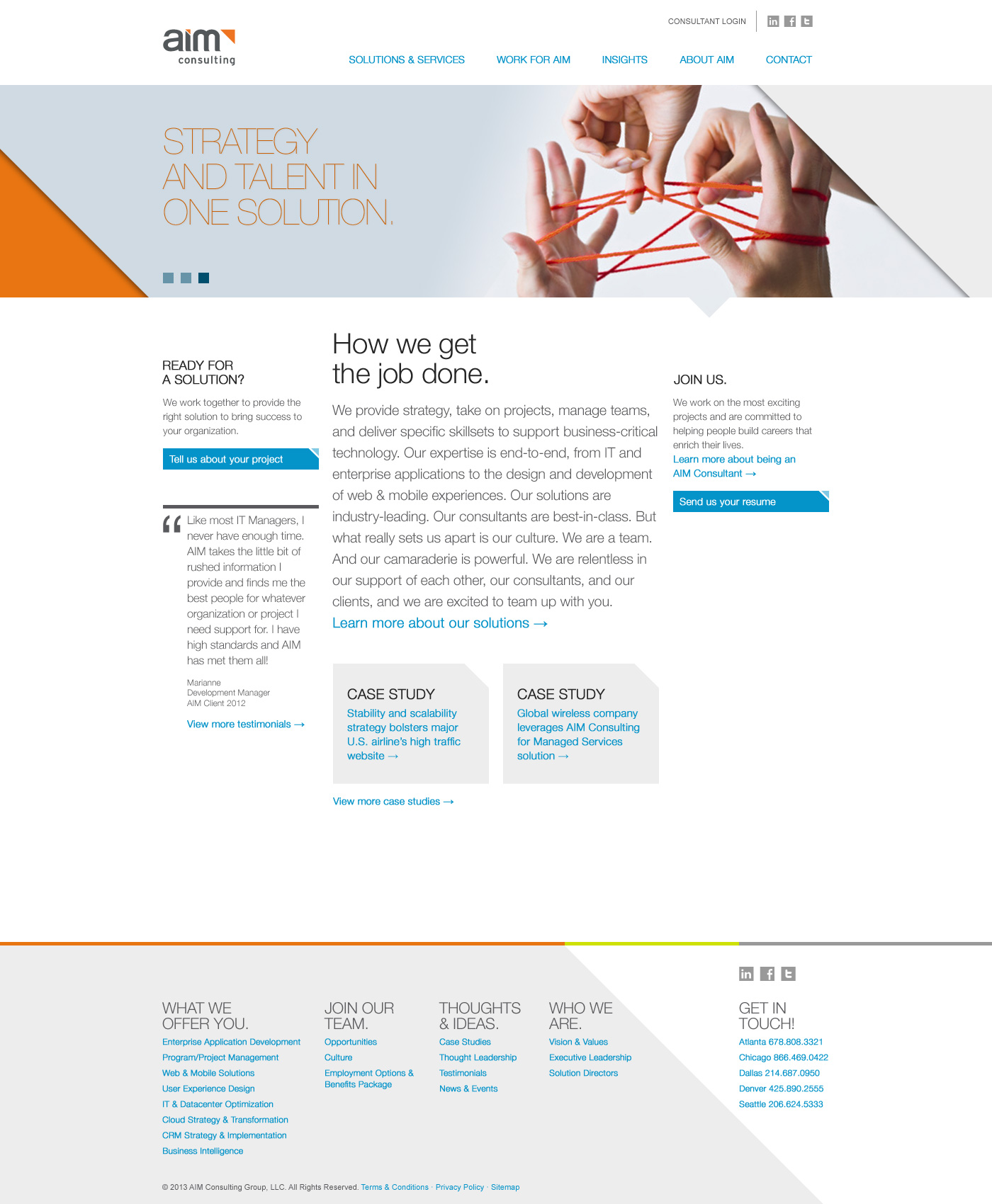 aim consulting

CONSULTANT LOGIN

SOLUTIONS & SERVICES WORK FOR AIM INSIGHTS ABOUT AIM CONTACT

STRATEGY AND TALENT IN ONE SOLUTION.

READY FOR A SOLUTION?

We work together to provide the right solution to bring success to your organization.

Tell us about your project

Like most IT Managers, I never have enough time. AIM takes the little bit of rushed information I provide and finds me the best people for whatever organization or project I need support for. I have high standards and AIM has met them all!

Marianne
Development Manager
AIM Client 2012

View more testimonials →

How we get the job done.

We provide strategy, take on projects, manage teams, and deliver specific skillsets to support business-critical technology. Our expertise is end-to-end, from IT and enterprise applications to the design and development of web & mobile experiences. Our solutions are industry-leading. Our consultants are best-in-class. But what really sets us apart is our culture. We are a team. And our camaraderie is powerful. We are relentless in our support of each other, our consultants, and our clients, and we are excited to team up with you.
Learn more about our solutions →

CASE STUDY
Stability and scalability strategy bolsters major U.S. airline's high traffic website →

CASE STUDY
Global wireless company leverages AIM Consulting for Managed Services solution →

View more case studies →

JOIN US.

We work on the most exciting projects and are committed to helping people build careers that enrich their lives.
Learn more about being an AIM Consultant →

Send us your resume

WHAT WE OFFER YOU.
Enterprise Application Development
Program/Project Management
Web & Mobile Solutions
User Experience Design
IT & Datacenter Optimization
Cloud Strategy & Transformation
CRM Strategy & Implementation
Business Intelligence

JOIN OUR TEAM.
Opportunities
Culture
Employment Options & Benefits Package

THOUGHTS & IDEAS.
Case Studies
Thought Leadership
Testimonials
News & Events

WHO WE ARE.
Vision & Values
Executive Leadership
Solution Directors

GET IN TOUCH!
Atlanta 678.808.3321
Chicago 866.469.0422
Dallas 214.687.0950
Denver 425.890.2555
Seattle 206.624.5333

© 2013 AIM Consulting Group, LLC. All Rights Reserved. Terms & Conditions · Privacy Policy · Sitemap